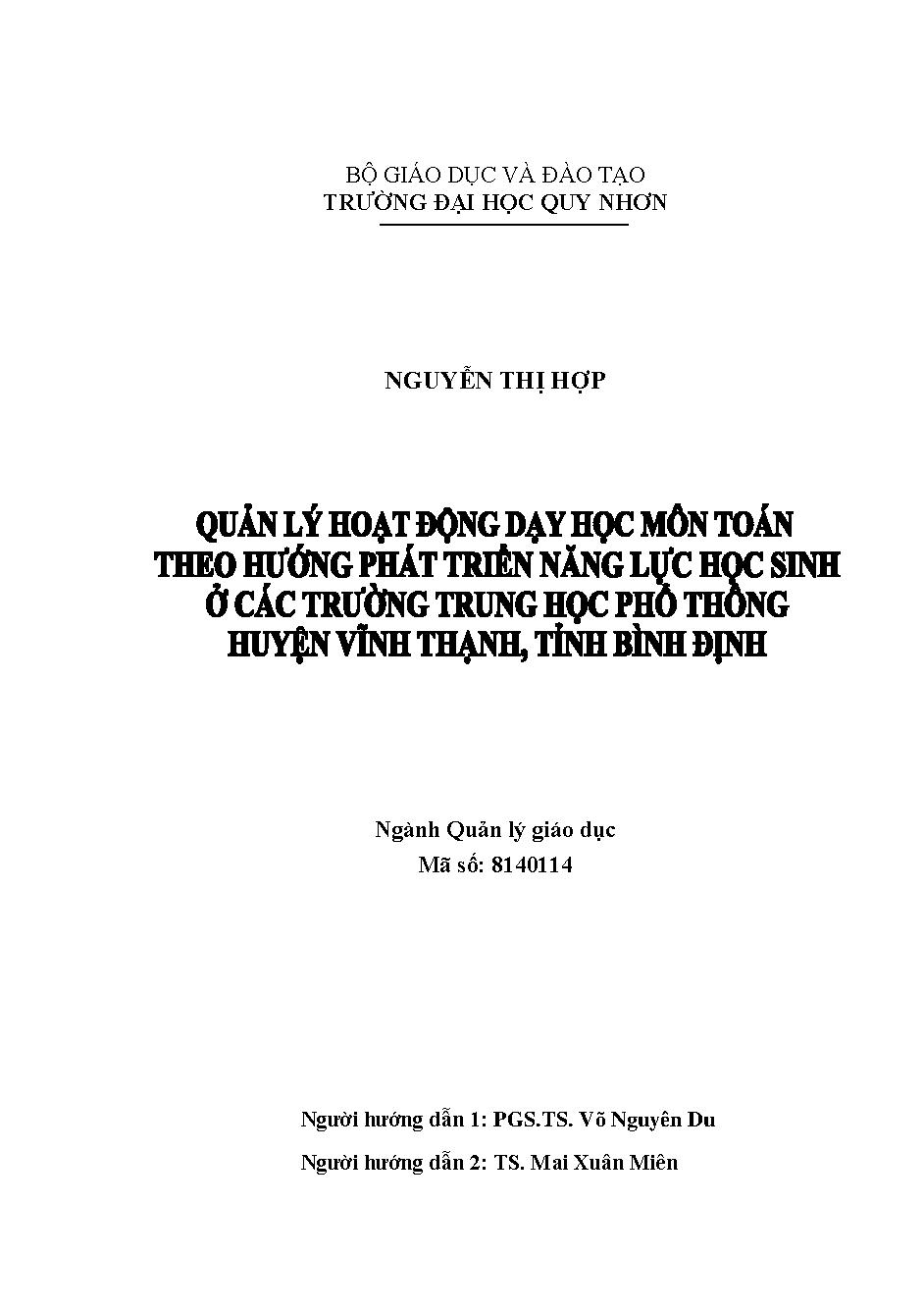 BỘ GIÁO DỤC VÀ ĐÀO TẠO
TRƯỜNG ĐẠI HỌC QUY NHƠN

NGUYỄN THỊ HỢP

QUẢN LÝ HOẠT ĐỘNG DẠY HỌC MÔN TOÁN THEO HƯỚNG PHÁT TRIỂN NĂNG LỰC HỌC SINH Ở CÁC TRƯỜNG TRUNG HỌC PHỔ THÔNG HUYỆN VĨNH THẠNH, TỈNH BÌNH ĐỊNH

Ngành Quản lý giáo dục
Mã số: 8140114

Người hướng dẫn 1: PGS.TS. Võ Nguyên Du

Người hướng dẫn 2: TS. Mai Xuân Miên